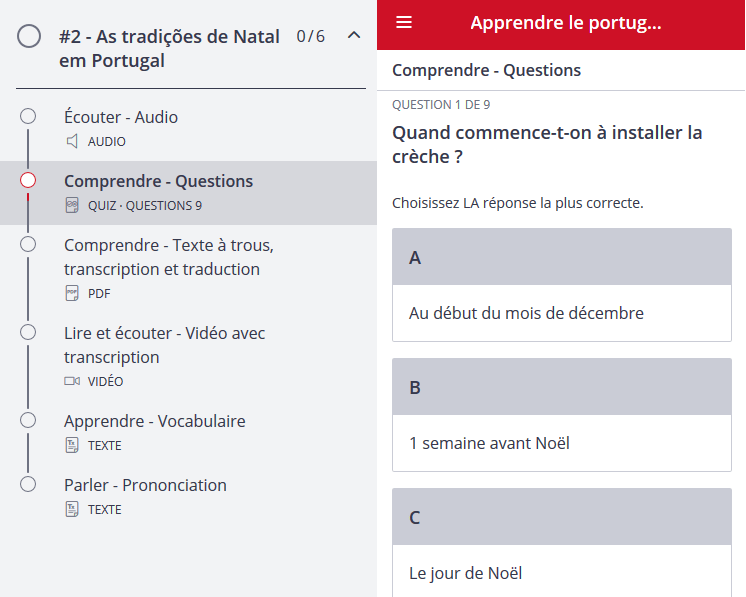 #2 - As tradições de Natal em Portugal 0/6

Écouter - Audio
AUDIO

Comprendre - Questions
QUIZ · QUESTIONS 9

Comprendre - Texte à trous, transcription et traduction
PDF

Lire et écouter - Vidéo avec transcription
VIDÉO

Apprendre - Vocabulaire
TEXTE

Parler - Prononciation
TEXTE

Apprendre le portug...

Comprendre - Questions

QUESTION 1 DE 9

Quand commence-t-on à installer la crèche ?

Choisissez LA réponse la plus correcte.

A

Au début du mois de décembre

B

1 semaine avant Noël

C

Le jour de Noël